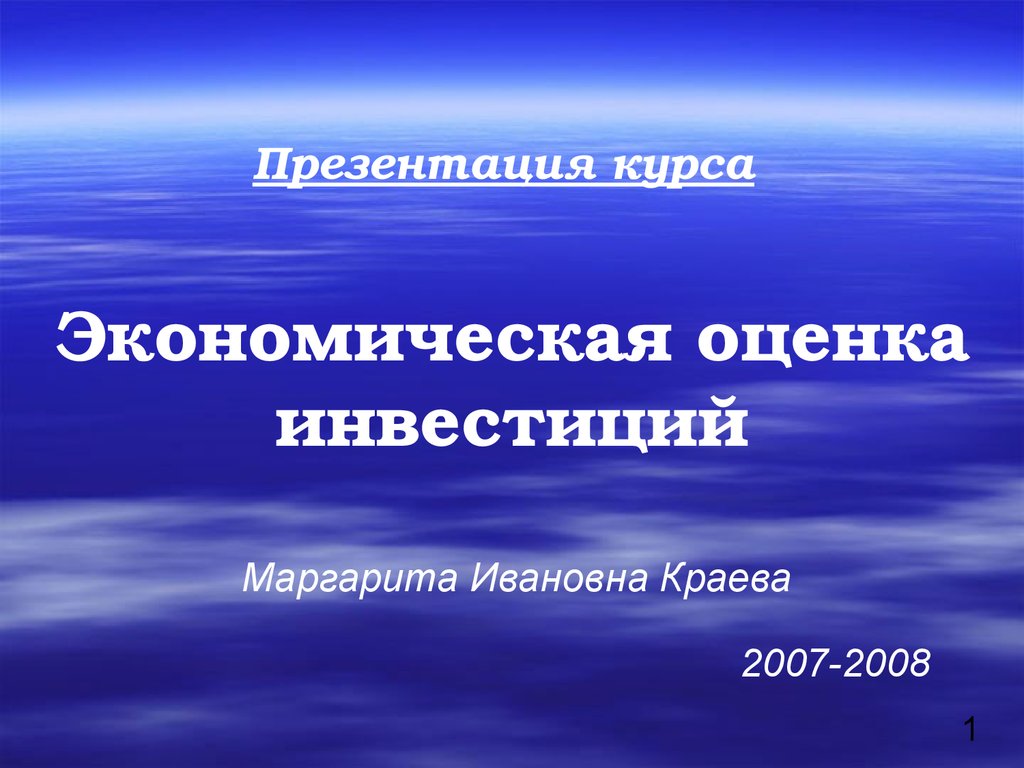 Презентация курса

Экономическая оценка инвестиций

Маргарита Ивановна Краева

2007-2008

1